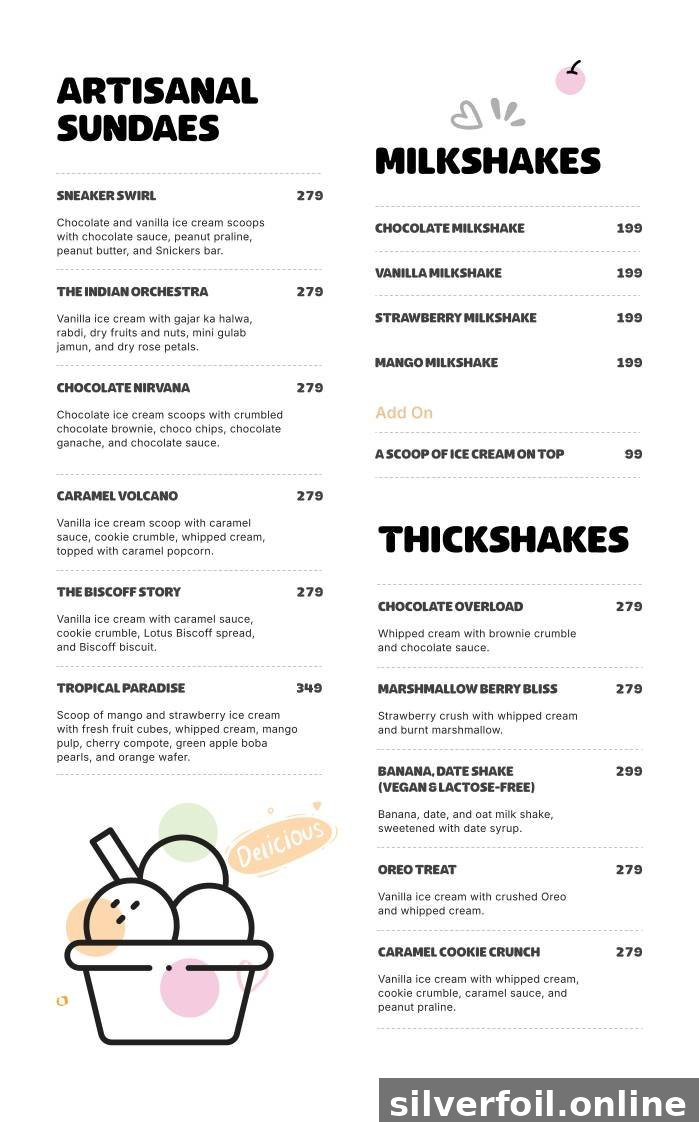 ARTISANAL SUNDAES

SNEAKER SWIRL 279

Chocolate and vanilla ice cream scoops with chocolate sauce, peanut praline, peanut butter, and Snickers bar.

THE INDIAN ORCHESTRA 279

Vanilla ice cream with gajar ka halwa, rabdi, dry fruits and nuts, mini gulab jamun, and dry rose petals.

CHOCOLATE NIRVANA 279

Chocolate ice cream scoops with crumbled chocolate brownie, choco chips, chocolate ganache, and chocolate sauce.

CARAMEL VOLCANO 279

Vanilla ice cream scoop with caramel sauce, cookie crumble, whipped cream, topped with caramel popcorn.

THE BISCOFF STORY 279

Vanilla ice cream with caramel sauce, cookie crumble, Lotus Biscoff spread, and Biscoff biscuit.

TROPICAL PARADISE 349

Scoop of mango and strawberry ice cream with fresh fruit cubes, whipped cream, mango pulp, cherry compote, green apple boba pearls, and orange wafer.

Delicious

MILKSHAKES

CHOCOLATE MILKSHAKE 199

VANILLA MILKSHAKE 199

STRAWBERRY MILKSHAKE 199

MANGO MILKSHAKE 199

Add On

A SCOOP OF ICE CREAM ON TOP 99

THICKSHAKES

CHOCOLATE OVERLOAD 279

Whipped cream with brownie crumble and chocolate sauce.

MARSHMALLOW BERRY BLISS 279

Strawberry crush with whipped cream and burnt marshmallow.

BANANA, DATE SHAKE (VEGAN & LACTOSE-FREE) 299

Banana, date, and oat milk shake, sweetened with date syrup.

OREO TREAT 279

Vanilla ice cream with crushed Oreo and whipped cream.

CARAMEL COOKIE CRUNCH 279

Vanilla ice cream with whipped cream, cookie crumble, caramel sauce, and peanut praline.

silverfoil.online